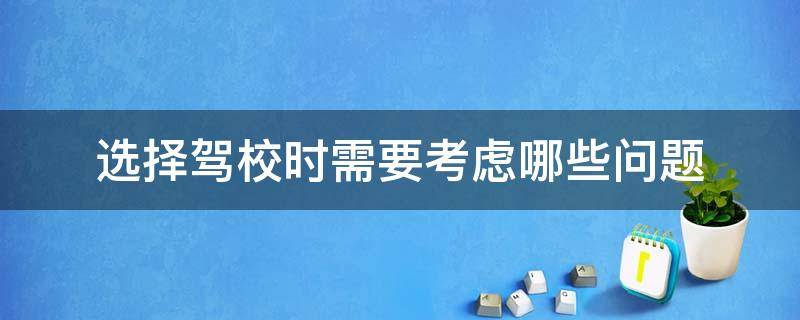 选择驾校时需要考虑哪些问题